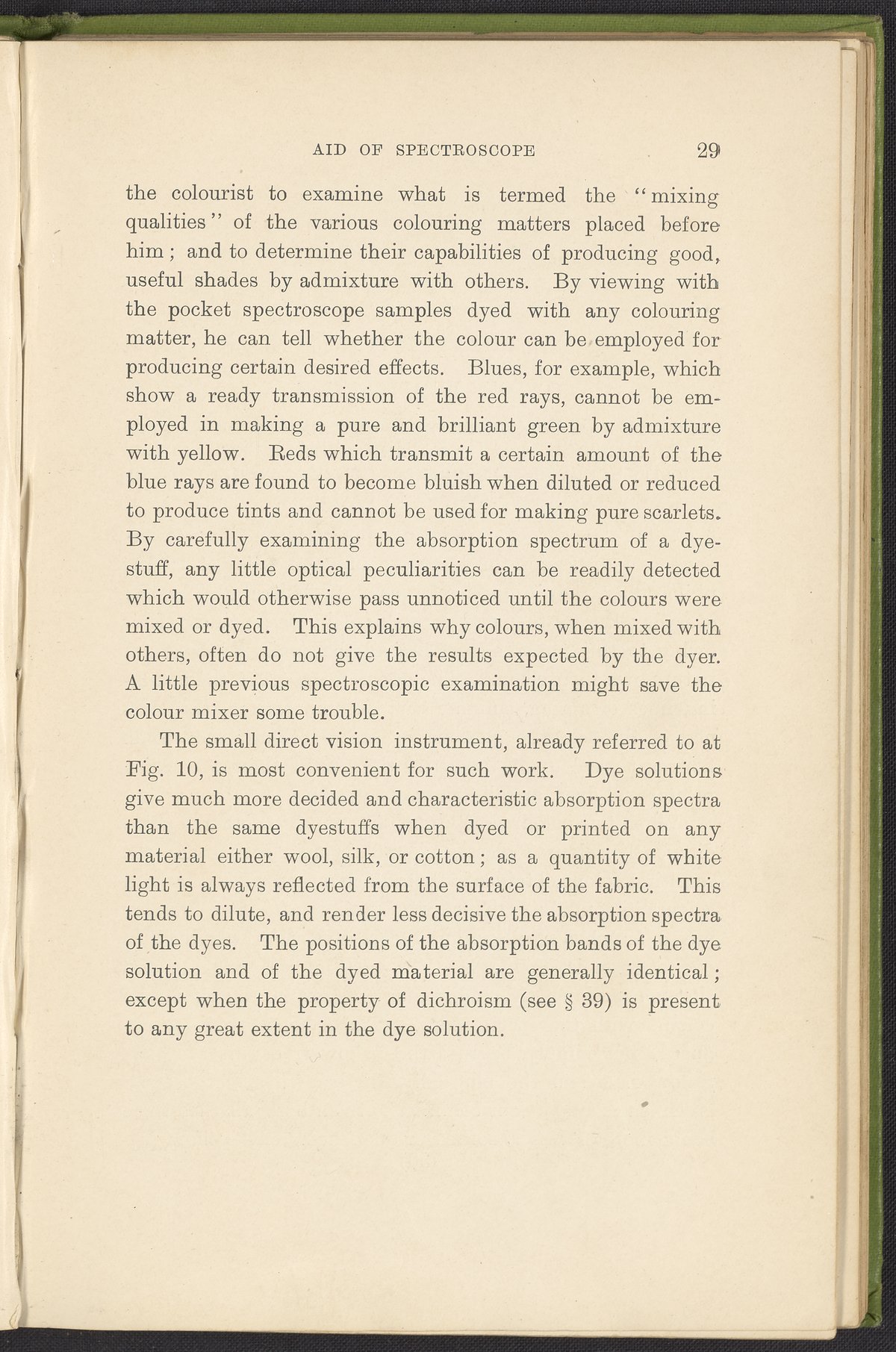 AID OF SPECTROSCOPE 29

the colourist to examine what is termed the "mixing qualities" of the various colouring matters placed before him; and to determine their capabilities of producing good, useful shades by admixture with others. By viewing with the pocket spectroscope samples dyed with any colouring matter, he can tell whether the colour can be employed for producing certain desired effects. Blues, for example, which show a ready transmission of the red rays, cannot be employed in making a pure and brilliant green by admixture with yellow. Reds which transmit a certain amount of the blue rays are found to become bluish when diluted or reduced to produce tints and cannot be used for making pure scarlets. By carefully examining the absorption spectrum of a dyestuff, any little optical peculiarities can be readily detected which would otherwise pass unnoticed until the colours were mixed or dyed. This explains why colours, when mixed with others, often do not give the results expected by the dyer. A little previous spectroscopic examination might save the colour mixer some trouble.

The small direct vision instrument, already referred to at Fig. 10, is most convenient for such work. Dye solutions give much more decided and characteristic absorption spectra than the same dyestuffs when dyed or printed on any material either wool, silk, or cotton; as a quantity of white light is always reflected from the surface of the fabric. This tends to dilute, and render less decisive the absorption spectra of the dyes. The positions of the absorption bands of the dye solution and of the dyed material are generally identical; except when the property of dichroism (see § 39) is present to any great extent in the dye solution.